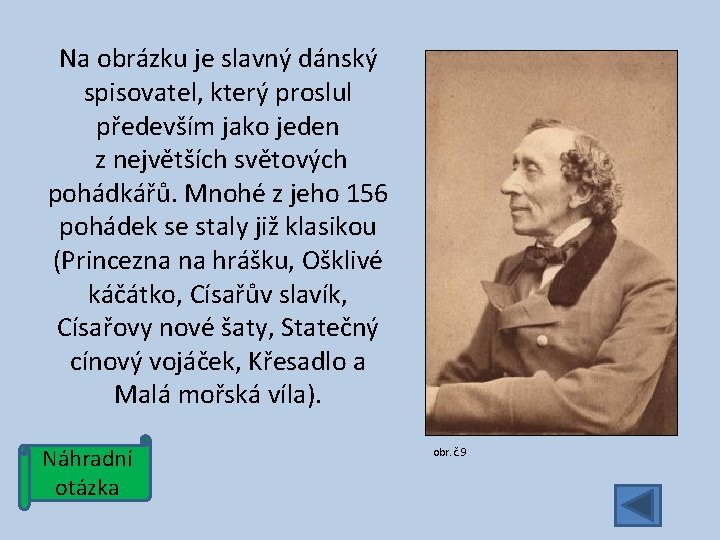 Na obrázku je slavný dánský spisovatel, který proslul především jako jeden z největších světových pohádkářů. Mnohé z jeho 156 pohádek se staly již klasikou (Princezna na hrášku, Ošklivé káčátko, Císařův slavík, Císařovy nové šaty, Statečný cínový vojáček, Křesadlo a Malá mořská víla).

obr. č 9

Náhradní otázka